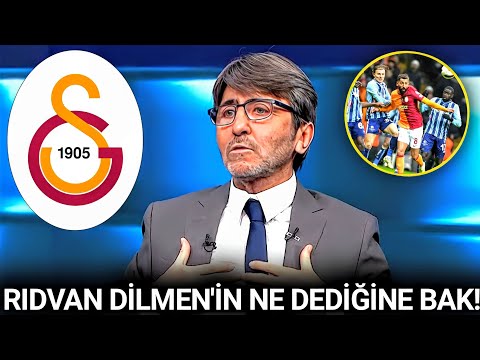 1905

RIDVAN DİLMEN'İN NE DEDİĞİNE BAK!